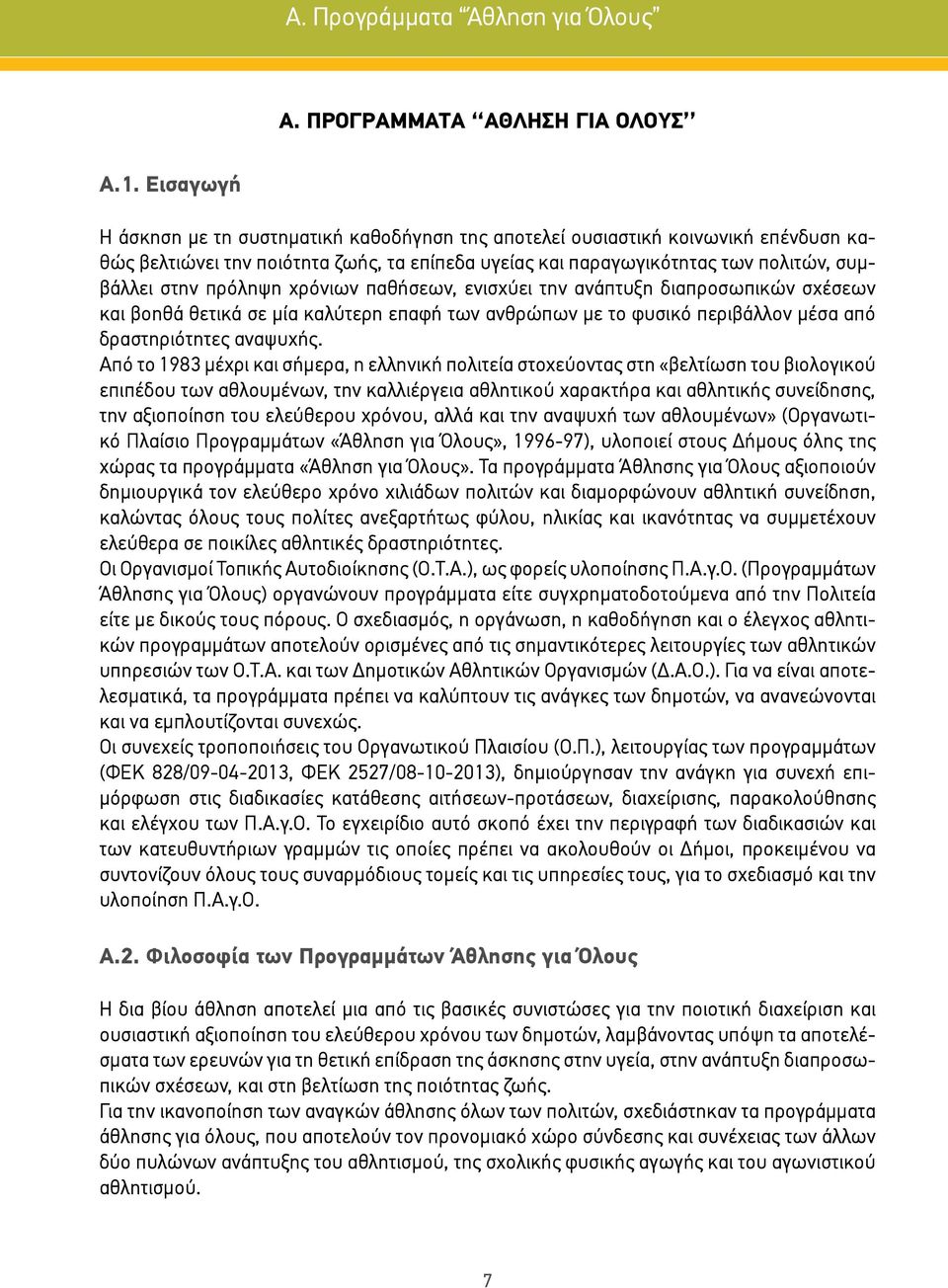 Α. Προγράμματα “Άθληση για Όλους”

Α. ΠΡΟΓΡΑΜΜΑΤΑ “ΑΘΛΗΣΗ ΓΙΑ ΟΛΟΥΣ”

Α.1. Εισαγωγή

Η άσκηση με τη συστηματική καθοδήγηση της αποτελεί ουσιαστική κοινωνική επένδυση καθώς βελτιώνει την ποιότητα ζωής, τα επίπεδα υγείας και παραγωγικότητας των πολιτών, συμβάλλει στην πρόληψη χρόνιων παθήσεων, ενισχύει την ανάπτυξη διαπροσωπικών σχέσεων και βοηθά θετικά σε μία καλύτερη επαφή των ανθρώπων με το φυσικό περιβάλλον μέσα από δραστηριότητες αναψυχής.
Από το 1983 μέχρι και σήμερα, η ελληνική πολιτεία στοχεύοντας στη «βελτίωση του βιολογικού επιπέδου των αθλουμένων, την καλλιέργεια αθλητικού χαρακτήρα και αθλητικής συνείδησης, την αξιοποίηση του ελεύθερου χρόνου, αλλά και την αναψυχή των αθλουμένων» (Οργανωτικό Πλαίσιο Προγραμμάτων «Άθληση για Όλους», 1996-97), υλοποιεί στους Δήμους όλης της χώρας τα προγράμματα «Άθληση για Όλους». Τα προγράμματα Άθλησης για Όλους αξιοποιούν δημιουργικά τον ελεύθερο χρόνο χιλιάδων πολιτών και διαμορφώνουν αθλητική συνείδηση, καλώντας όλους τους πολίτες ανεξαρτήτως φύλου, ηλικίας και ικανότητας να συμμετέχουν ελεύθερα σε ποικίλες αθλητικές δραστηριότητες.
Οι Οργανισμοί Τοπικής Αυτοδιοίκησης (Ο.Τ.Α.), ως φορείς υλοποίησης Π.Α.γ.Ο. (Προγραμμάτων Άθλησης για Όλους) οργανώνουν προγράμματα είτε συγχρηματοδοτούμενα από την Πολιτεία είτε με δικούς τους πόρους. Ο σχεδιασμός, η οργάνωση, η καθοδήγηση και ο έλεγχος αθλητικών προγραμμάτων αποτελούν ορισμένες από τις σημαντικότερες λειτουργίες των αθλητικών υπηρεσιών των Ο.Τ.Α. και των Δημοτικών Αθλητικών Οργανισμών (Δ.Α.Ο.). Για να είναι αποτελεσματικά, τα προγράμματα πρέπει να καλύπτουν τις ανάγκες των δημοτών, να ανανεώνονται και να εμπλουτίζονται συνεχώς.
Οι συνεχείς τροποποιήσεις του Οργανωτικού Πλαισίου (Ο.Π.), λειτουργίας των προγραμμάτων (ΦΕΚ 828/09-04-2013, ΦΕΚ 2527/08-10-2013), δημιούργησαν την ανάγκη για συνεχή επιμόρφωση στις διαδικασίες κατάθεσης αιτήσεων-προτάσεων, διαχείρισης, παρακολούθησης και ελέγχου των Π.Α.γ.Ο. Το εγχειρίδιο αυτό σκοπό έχει την περιγραφή των διαδικασιών και των κατευθυντήριων γραμμών τις οποίες πρέπει να ακολουθούν οι Δήμοι, προκειμένου να συντονίζουν όλους τους συναρμόδιους τομείς και τις υπηρεσίες τους, για το σχεδιασμό και την υλοποίηση Π.Α.γ.Ο.

Α.2. Φιλοσοφία των Προγραμμάτων Άθλησης για Όλους

Η δια βίου άθληση αποτελεί μια από τις βασικές συνιστώσες για την ποιοτική διαχείριση και ουσιαστική αξιοποίηση του ελεύθερου χρόνου των δημοτών, λαμβάνοντας υπόψη τα αποτελέσματα των ερευνών για τη θετική επίδραση της άσκησης στην υγεία, στην ανάπτυξη διαπροσωπικών σχέσεων, και στη βελτίωση της ποιότητας ζωής.
Για την ικανοποίηση των αναγκών άθλησης όλων των πολιτών, σχεδιάστηκαν τα προγράμματα άθλησης για όλους, που αποτελούν τον προνομιακό χώρο σύνδεσης και συνέχειας των άλλων δύο πυλώνων ανάπτυξης του αθλητισμού, της σχολικής φυσικής αγωγής και του αγωνιστικού αθλητισμού.

7